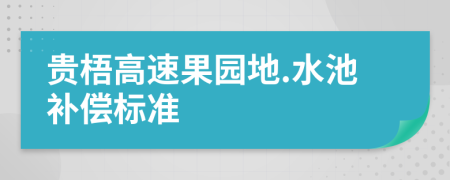 贵梧高速果园地.水池补偿标准